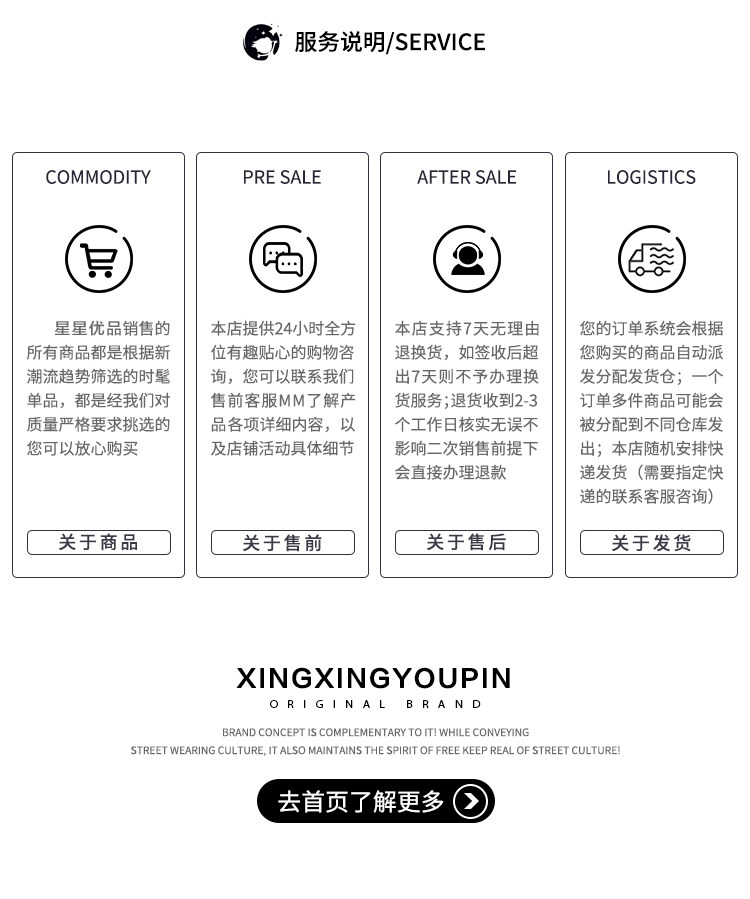 服务说明/SERVICE

COMMODITY

星星优品销售的所有商品都是根据新潮流趋势筛选的时髦单品，都是经我们对质量严格要求挑选的您可以放心购买

关于商品

PRE SALE

本店提供24小时全方位有趣贴心的购物咨询，您可以联系我们售前客服MM了解产品各项详细内容，以及店铺活动具体细节

关于售前

AFTER SALE

本店支持7天无理由退换货，如签收后超出7天则不予办理换货服务；退货收到2-3个工作日核实无误不影响二次销售前提下会直接办理退款

关于售后

LOGISTICS

您的订单系统会根据您购买的商品自动派发分配发货仓；一个订单多件商品可能会被分配到不同仓库发出；本店随机安排快递发货（需要指定快递的联系客服咨询）

关于发货

XINGXINGYOUPIN
ORIGINAL BRAND

BRAND CONCEPT IS COMPLEMENTARY TO IT! WHILE CONVEYING
STREET WEARING CULTURE, IT ALSO MAINTAINS THE SPIRIT OF FREE KEEP REAL OF STREET CULTURE!

去首页了解更多